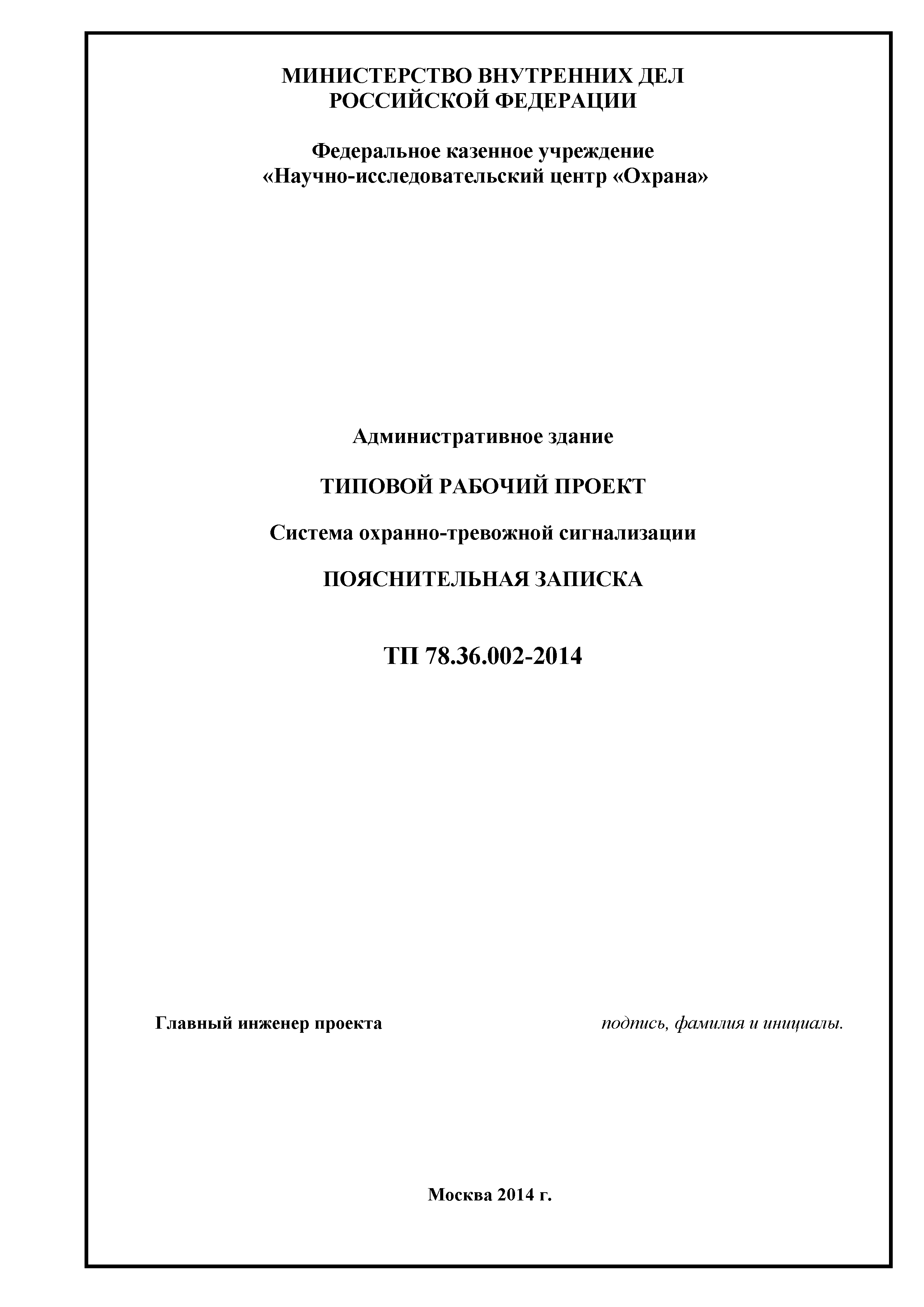 МИНИСТЕРСТВО ВНУТРЕННИХ ДЕЛ РОССИЙСКОЙ ФЕДЕРАЦИИ

Федеральное казенное учреждение «Научно-исследовательский центр «Охрана»

Административное здание

ТИПОВОЙ РАБОЧИЙ ПРОЕКТ

Система охранно-тревожной сигнализации

ПОЯСНИТЕЛЬНАЯ ЗАПИСКА

ТП 78.36.002-2014

Главный инженер проекта подпись, фамилия и инициалы.

Москва 2014 г.